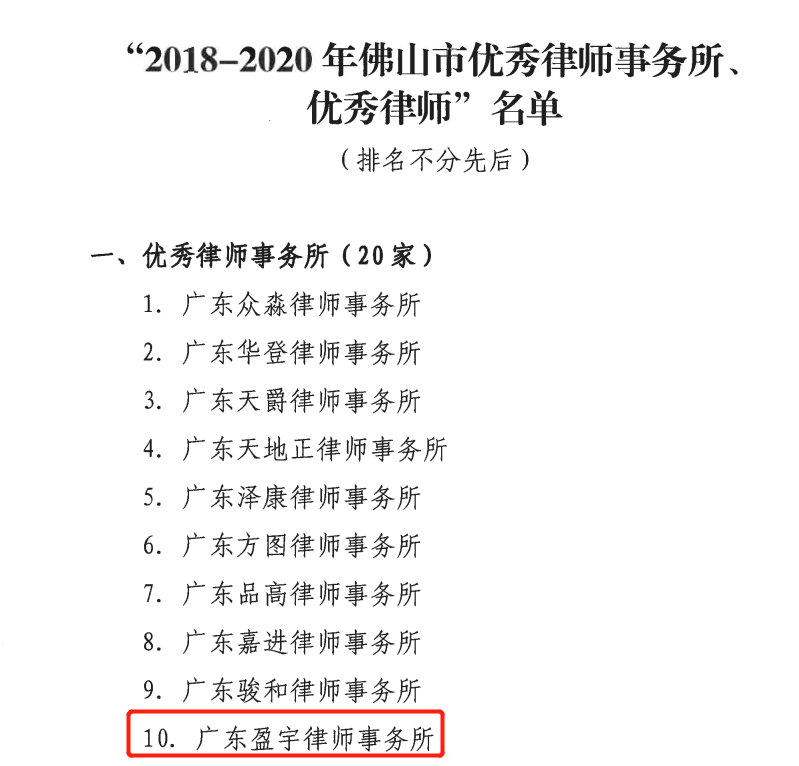 “2018-2020年佛山市优秀律师事务所、优秀律师”名单

（排名不分先后）

一、优秀律师事务所（20家）

1.广东众淼律师事务所

2.广东华登律师事务所

3.广东天爵律师事务所

4.广东天地正律师事务所

5.广东泽康律师事务所

6.广东方图律师事务所

7.广东品高律师事务所

8.广东嘉进律师事务所

9.广东骏和律师事务所

10.广东盈宇律师事务所